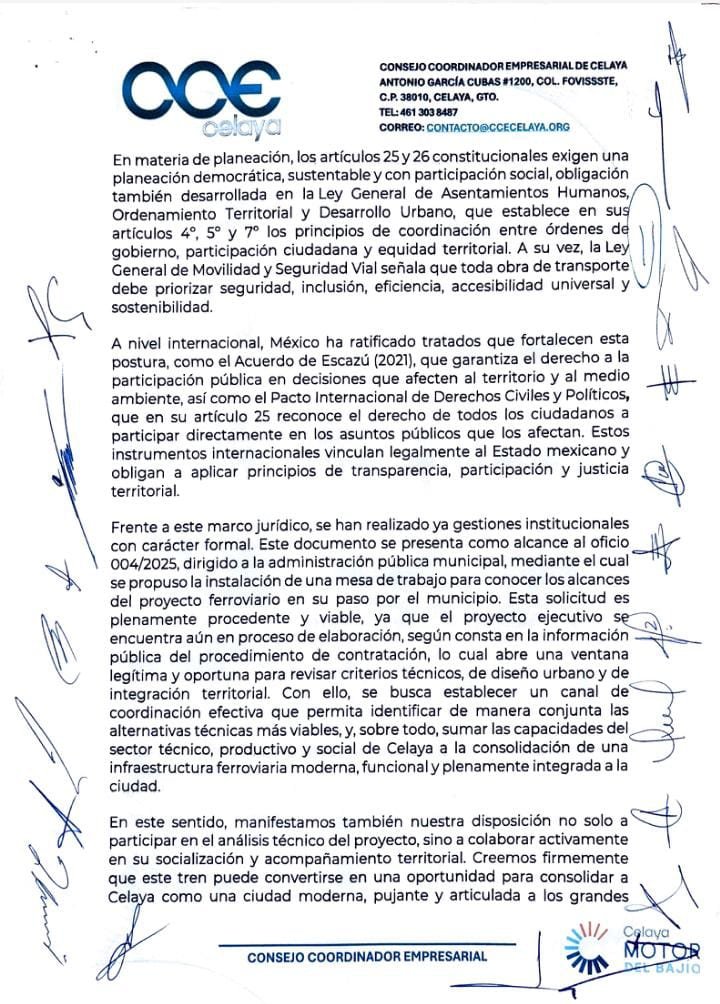 CCE celaya

CONSEJO COORDINADOR EMPRESARIAL DE CELAYA
ANTONIO GARCÍA CUBAS #1200, COL. FOVISSSTE,
C.P. 38010, CELAYA, GTO.
TEL: 461 303 8487
CORREO: CONTACTO@CCECELAYA.ORG

En materia de planeación, los artículos 25 y 26 constitucionales exigen una planeación democrática, sustentable y con participación social, obligación también desarrollada en la Ley General de Asentamientos Humanos, Ordenamiento Territorial y Desarrollo Urbano, que establece en sus artículos 4°, 5° y 7° los principios de coordinación entre órdenes de gobierno, participación ciudadana y equidad territorial. A su vez, la Ley General de Movilidad y Seguridad Vial señala que toda obra de transporte debe priorizar seguridad, inclusión, eficiencia, accesibilidad universal y sostenibilidad.

A nivel internacional, México ha ratificado tratados que fortalecen esta postura, como el Acuerdo de Escazú (2021), que garantiza el derecho a la participación pública en decisiones que afecten al territorio y al medio ambiente, así como el Pacto Internacional de Derechos Civiles y Políticos, que en su artículo 25 reconoce el derecho de todos los ciudadanos a participar directamente en los asuntos públicos que los afectan. Estos instrumentos internacionales vinculan legalmente al Estado mexicano y obligan a aplicar principios de transparencia, participación y justicia territorial.

Frente a este marco jurídico, se han realizado ya gestiones institucionales con carácter formal. Este documento se presenta como alcance al oficio 004/2025, dirigido a la administración pública municipal, mediante el cual se propuso la instalación de una mesa de trabajo para conocer los alcances del proyecto ferroviario en su paso por el municipio. Esta solicitud es plenamente procedente y viable, ya que el proyecto ejecutivo se encuentra aún en proceso de elaboración, según consta en la información pública del procedimiento de contratación, lo cual abre una ventana legítima y oportuna para revisar criterios técnicos, de diseño urbano y de integración territorial. Con ello, se busca establecer un canal de coordinación efectiva que permita identificar de manera conjunta las alternativas técnicas más viables, y, sobre todo, sumar las capacidades del sector técnico, productivo y social de Celaya a la consolidación de una infraestructura ferroviaria moderna, funcional y plenamente integrada a la ciudad.

En este sentido, manifestamos también nuestra disposición no solo a participar en el análisis técnico del proyecto, sino a colaborar activamente en su socialización y acompañamiento territorial. Creemos firmemente que este tren puede convertirse en una oportunidad para consolidar a Celaya como una ciudad moderna, pujante y articulada a los grandes

CONSEJO COORDINADOR EMPRESARIAL

Celaya MOTOR DEL BAJÍO